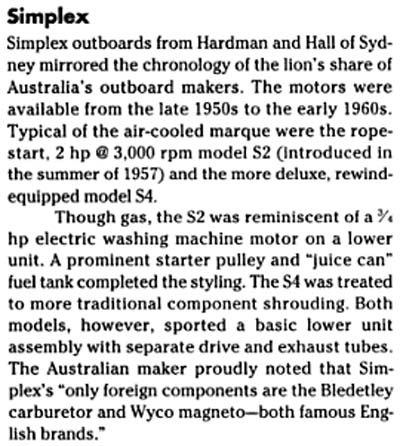 Simplex

Simplex outboards from Hardman and Hall of Sydney mirrored the chronology of the lion's share of Australia's outboard makers. The motors were available from the late 1950s to the early 1960s. Typical of the air-cooled marque were the rope-start, 2 hp @ 3,000 rpm model S2 (introduced in the summer of 1957) and the more deluxe, rewind-equipped model S4.

Though gas, the S2 was reminiscent of a $\frac{3}{4}$ hp electric washing machine motor on a lower unit. A prominent starter pulley and "juice can" fuel tank completed the styling. The S4 was treated to more traditional component shrouding. Both models, however, sported a basic lower unit assembly with separate drive and exhaust tubes. The Australian maker proudly noted that Simplex's "only foreign components are the Bledetley carburetor and Wyco magneto—both famous English brands."